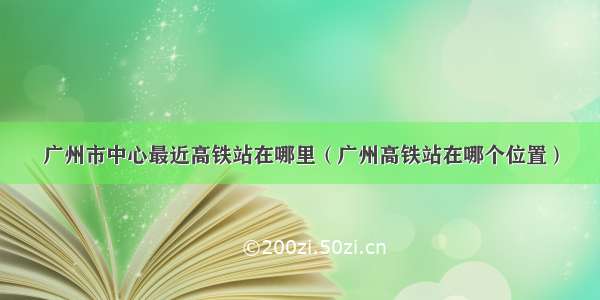 广州市中心最近高铁站在哪里（广州高铁站在哪个位置）

©200zi.50zi.cn